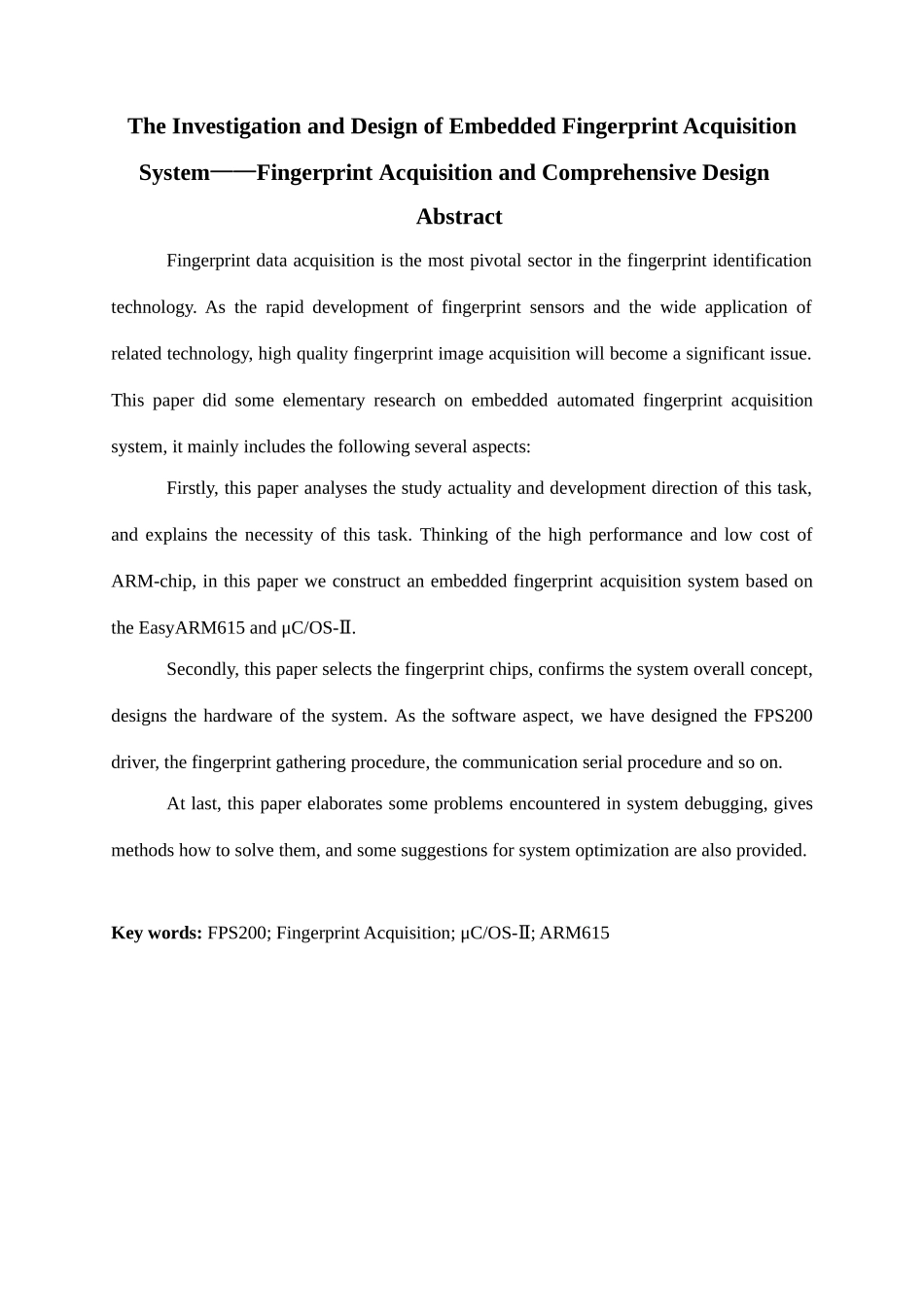 The Investigation and Design of Embedded Fingerprint Acquisition System——Fingerprint Acquisition and Comprehensive Design

Abstract

Fingerprint data acquisition is the most pivotal sector in the fingerprint identification technology. As the rapid development of fingerprint sensors and the wide application of related technology, high quality fingerprint image acquisition will become a significant issue. This paper did some elementary research on embedded automated fingerprint acquisition system, it mainly includes the following several aspects:

Firstly, this paper analyses the study actuality and development direction of this task, and explains the necessity of this task. Thinking of the high performance and low cost of ARM-chip, in this paper we construct an embedded fingerprint acquisition system based on the EasyARM615 and μC/OS-Ⅱ.

Secondly, this paper selects the fingerprint chips, confirms the system overall concept, designs the hardware of the system. As the software aspect, we have designed the FPS200 driver, the fingerprint gathering procedure, the communication serial procedure and so on.

At last, this paper elaborates some problems encountered in system debugging, gives methods how to solve them, and some suggestions for system optimization are also provided.

Key words: FPS200; Fingerprint Acquisition; μC/OS-Ⅱ; ARM615